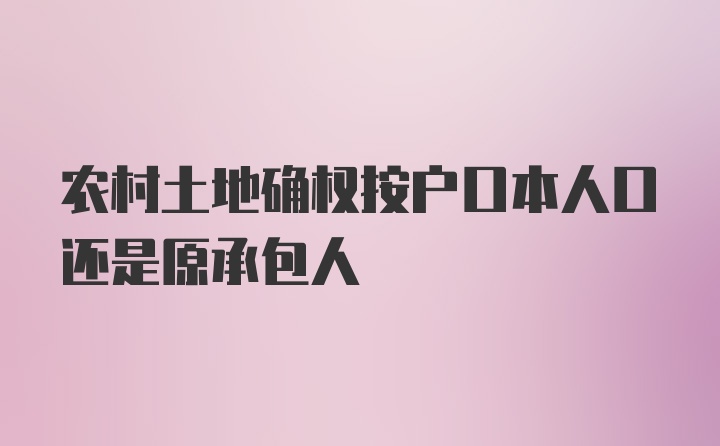 农村土地确权按户口本人口还是原承包人